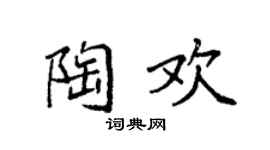 陶欢

词典网